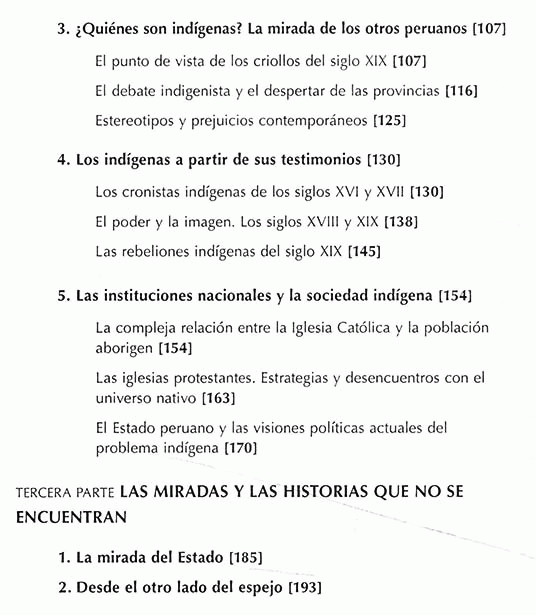 3. ¿Quiénes son indígenas? La mirada de los otros peruanos [107]

El punto de vista de los criollos del siglo XIX [107]

El debate indigenista y el despertar de las provincias [116]

Estereotipos y prejuicios contemporáneos [125]

4. Los indígenas a partir de sus testimonios [130]

Los cronistas indígenas de los siglos XVI y XVII [130]

El poder y la imagen. Los siglos XVIII y XIX [138]

Las rebeliones indígenas del siglo XIX [145]

5. Las instituciones nacionales y la sociedad indígena [154]

La compleja relación entre la Iglesia Católica y la población aborigen [154]

Las iglesias protestantes. Estrategias y desencuentros con el universo nativo [163]

El Estado peruano y las visiones políticas actuales del problema indígena [170]

TERCERA PARTE LAS MIRADAS Y LAS HISTORIAS QUE NO SE ENCUENTRAN

1. La mirada del Estado [185]

2. Desde el otro lado del espejo [193]